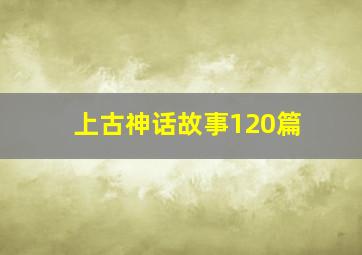 上古神话故事120篇